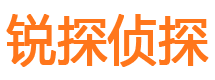 锐探侦探